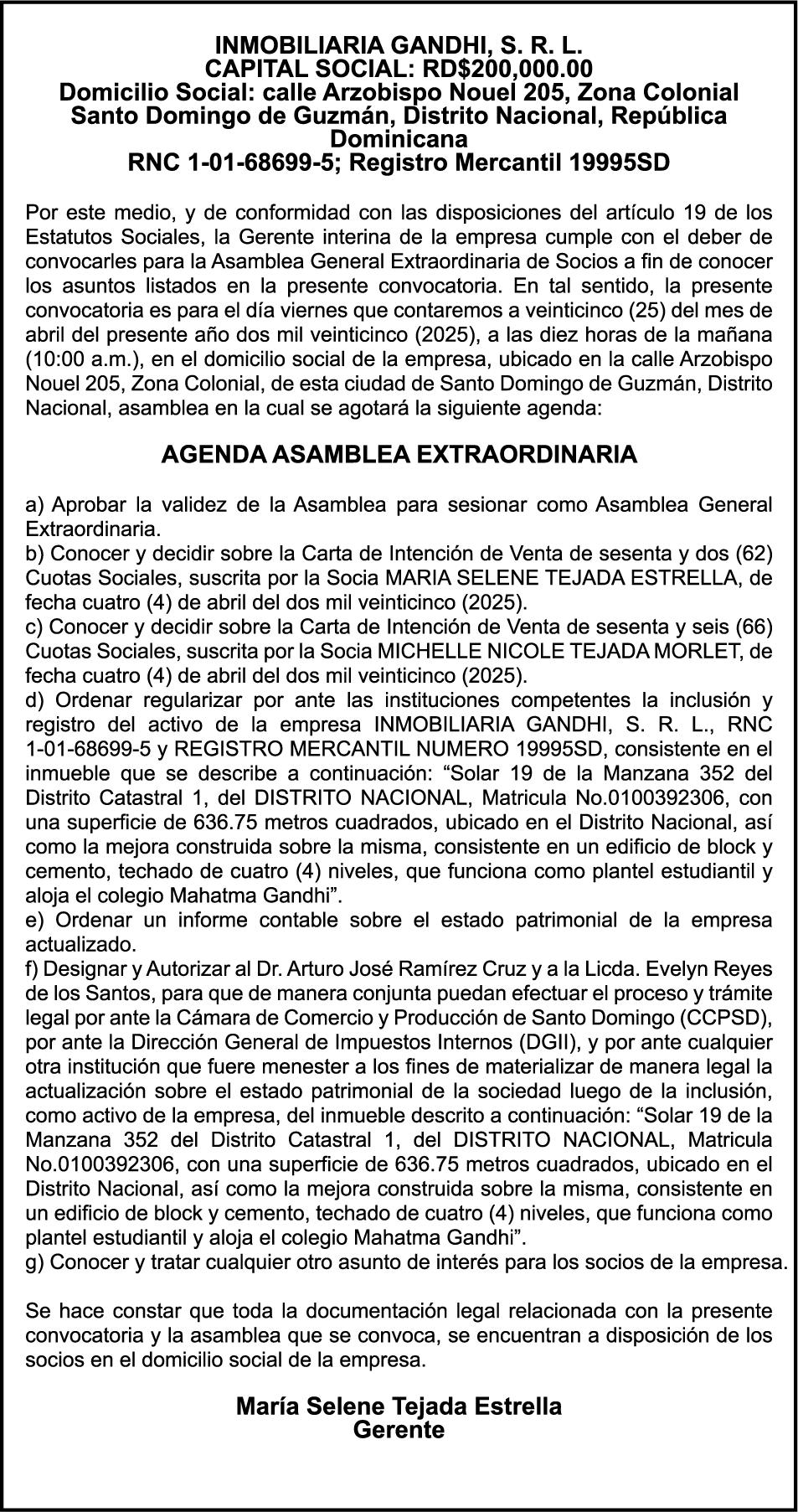 INMOBILIARIA GANDHI, S. R. L.
CAPITAL SOCIAL: RD$200,000.00
Domicilio Social: calle Arzobispo Nouel 205, Zona Colonial Santo Domingo de Guzmán, Distrito Nacional, República Dominicana
RNC 1-01-68699-5; Registro Mercantil 19995SD

Por este medio, y de conformidad con las disposiciones del artículo 19 de los Estatutos Sociales, la Gerente interina de la empresa cumple con el deber de convocarles para la Asamblea General Extraordinaria de Socios a fin de conocer los asuntos listados en la presente convocatoria. En tal sentido, la presente convocatoria es para el día viernes que contaremos a veinticinco (25) del mes de abril del presente año dos mil veinticinco (2025), a las diez horas de la mañana (10:00 a.m.), en el domicilio social de la empresa, ubicado en la calle Arzobispo Nouel 205, Zona Colonial, de esta ciudad de Santo Domingo de Guzmán, Distrito Nacional, asamblea en la cual se agotará la siguiente agenda:

AGENDA ASAMBLEA EXTRAORDINARIA

a) Aprobar la validez de la Asamblea para sesionar como Asamblea General Extraordinaria.
b) Conocer y decidir sobre la Carta de Intención de Venta de sesenta y dos (62) Cuotas Sociales, suscrita por la Socia MARIA SELENE TEJADA ESTRELLA, de fecha cuatro (4) de abril del dos mil veinticinco (2025).
c) Conocer y decidir sobre la Carta de Intención de Venta de sesenta y seis (66) Cuotas Sociales, suscrita por la Socia MICHELLE NICOLE TEJADA MORLET, de fecha cuatro (4) de abril del dos mil veinticinco (2025).
d) Ordenar regularizar por ante las instituciones competentes la inclusión y registro del activo de la empresa INMOBILIARIA GANDHI, S. R. L., RNC 1-01-68699-5 y REGISTRO MERCANTIL NUMERO 19995SD, consistente en el inmueble que se describe a continuación: “Solar 19 de la Manzana 352 del Distrito Catastral 1, del DISTRITO NACIONAL, Matricula No.0100392306, con una superficie de 636.75 metros cuadrados, ubicado en el Distrito Nacional, así como la mejora construida sobre la misma, consistente en un edificio de block y cemento, techado de cuatro (4) niveles, que funciona como plantel estudiantil y aloja el colegio Mahatma Gandhi”.
e) Ordenar un informe contable sobre el estado patrimonial de la empresa actualizado.
f) Designar y Autorizar al Dr. Arturo José Ramírez Cruz y a la Licda. Evelyn Reyes de los Santos, para que de manera conjunta puedan efectuar el proceso y trámite legal por ante la Cámara de Comercio y Producción de Santo Domingo (CCPSD), por ante la Dirección General de Impuestos Internos (DGII), y por ante cualquier otra institución que fuere menester a los fines de materializar de manera legal la actualización sobre el estado patrimonial de la sociedad luego de la inclusión, como activo de la empresa, del inmueble descrito a continuación: “Solar 19 de la Manzana 352 del Distrito Catastral 1, del DISTRITO NACIONAL, Matricula No.0100392306, con una superficie de 636.75 metros cuadrados, ubicado en el Distrito Nacional, así como la mejora construida sobre la misma, consistente en un edificio de block y cemento, techado de cuatro (4) niveles, que funciona como plantel estudiantil y aloja el colegio Mahatma Gandhi”.
g) Conocer y tratar cualquier otro asunto de interés para los socios de la empresa.

Se hace constar que toda la documentación legal relacionada con la presente convocatoria y la asamblea que se convoca, se encuentran a disposición de los socios en el domicilio social de la empresa.

María Selene Tejada Estrella
Gerente